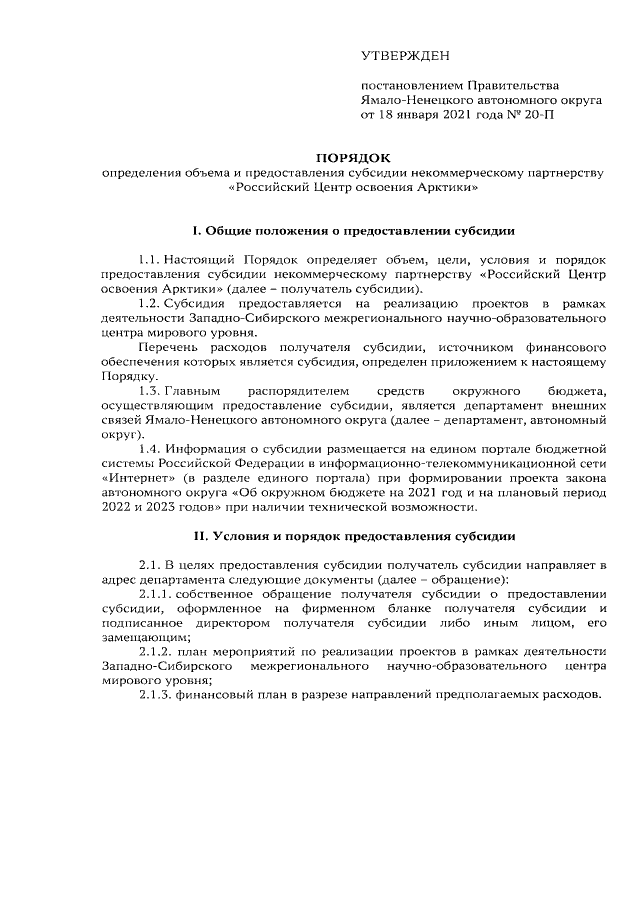 УТВЕРЖДЕН

постановлением Правительства
Ямало-Ненецкого автономного округа
от 18 января 2021 года № 20-П

ПОРЯДОК
определения объема и предоставления субсидии некоммерческому партнерству «Российский Центр освоения Арктики»

I. Общие положения о предоставлении субсидии

1.1. Настоящий Порядок определяет объем, цели, условия и порядок предоставления субсидии некоммерческому партнерству «Российский Центр освоения Арктики» (далее – получатель субсидии).

1.2. Субсидия предоставляется на реализацию проектов в рамках деятельности Западно-Сибирского межрегионального научно-образовательного центра мирового уровня.

Перечень расходов получателя субсидии, источником финансового обеспечения которых является субсидия, определен приложением к настоящему Порядку.

1.3. Главным распорядителем средств окружного бюджета, осуществляющим предоставление субсидии, является департамент внешних связей Ямало-Ненецкого автономного округа (далее – департамент, автономный округ).

1.4. Информация о субсидии размещается на едином портале бюджетной системы Российской Федерации в информационно-телекоммуникационной сети «Интернет» (в разделе единого портала) при формировании проекта закона автономного округа «Об окружном бюджете на 2021 год и на плановый период 2022 и 2023 годов» при наличии технической возможности.

II. Условия и порядок предоставления субсидии

2.1. В целях предоставления субсидии получатель субсидии направляет в адрес департамента следующие документы (далее – обращение):

2.1.1. собственное обращение получателя субсидии о предоставлении субсидии, оформленное на фирменном бланке получателя субсидии и подписанное директором получателя субсидии либо иным лицом, его замещающим;

2.1.2. план мероприятий по реализации проектов в рамках деятельности Западно-Сибирского межрегионального научно-образовательного центра мирового уровня;

2.1.3. финансовый план в разрезе направлений предполагаемых расходов.